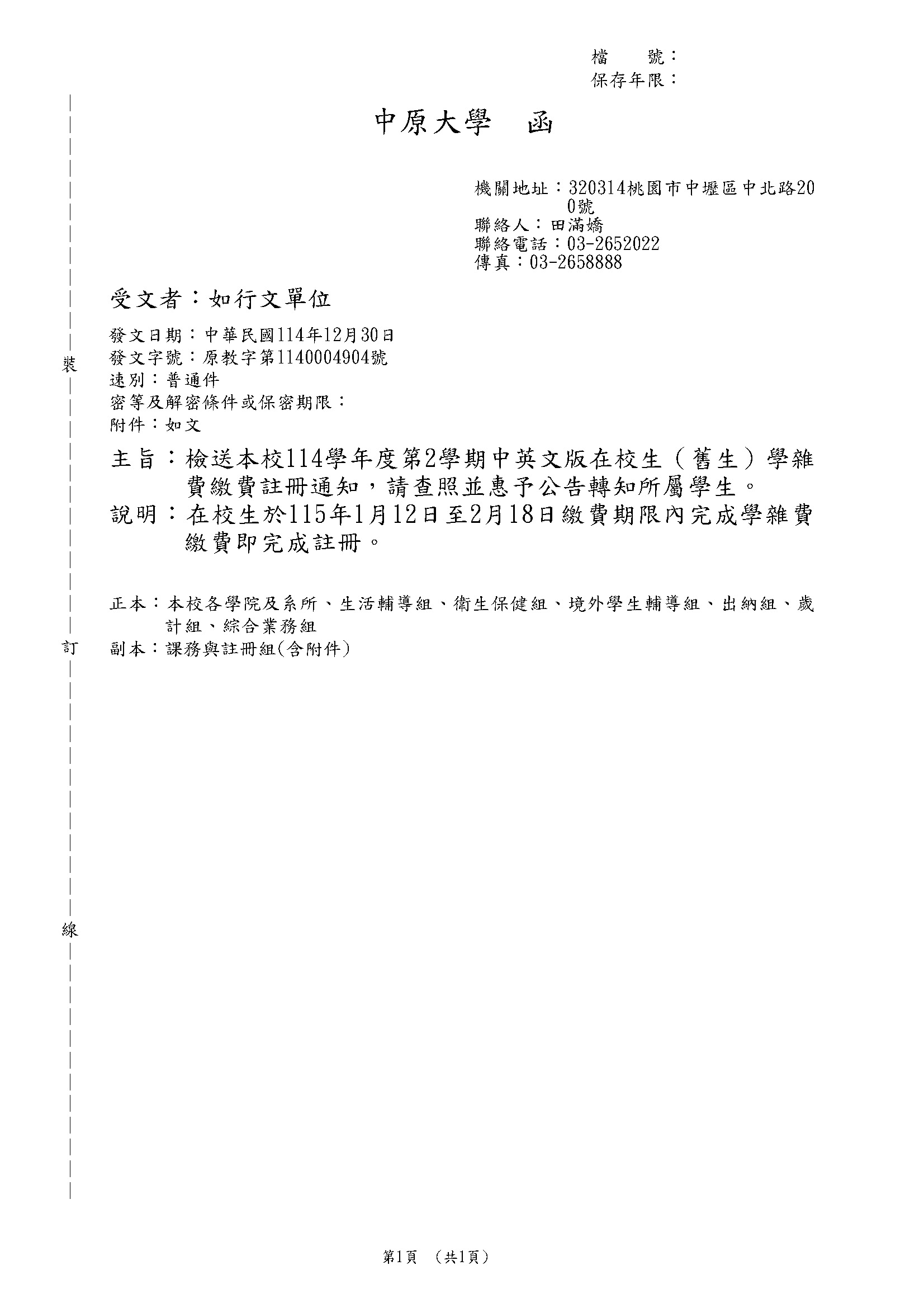 檔　號：
保存年限：

中原大學　函

機關地址：320314桃園市中壢區中北路200號
聯絡人：田滿嬌
聯絡電話：03-2652022
傳真：03-2658888

受文者：如行文單位

發文日期：中華民國114年12月30日
發文字號：原教字第1140004904號
速別：普通件
密等及解密條件或保密期限：
附件：如文

主旨：檢送本校114學年度第2學期中英文版在校生（舊生）學雜費繳費註冊通知，請查照並惠予公告轉知所屬學生。
說明：在校生於115年1月12日至2月18日繳費期限內完成學雜費繳費即完成註冊。

正本：本校各學院及系所、生活輔導組、衛生保健組、境外學生輔導組、出納組、歲計組、綜合業務組
副本：課務與註冊組(含附件)

裝
訂
線

第1頁　(共1頁)